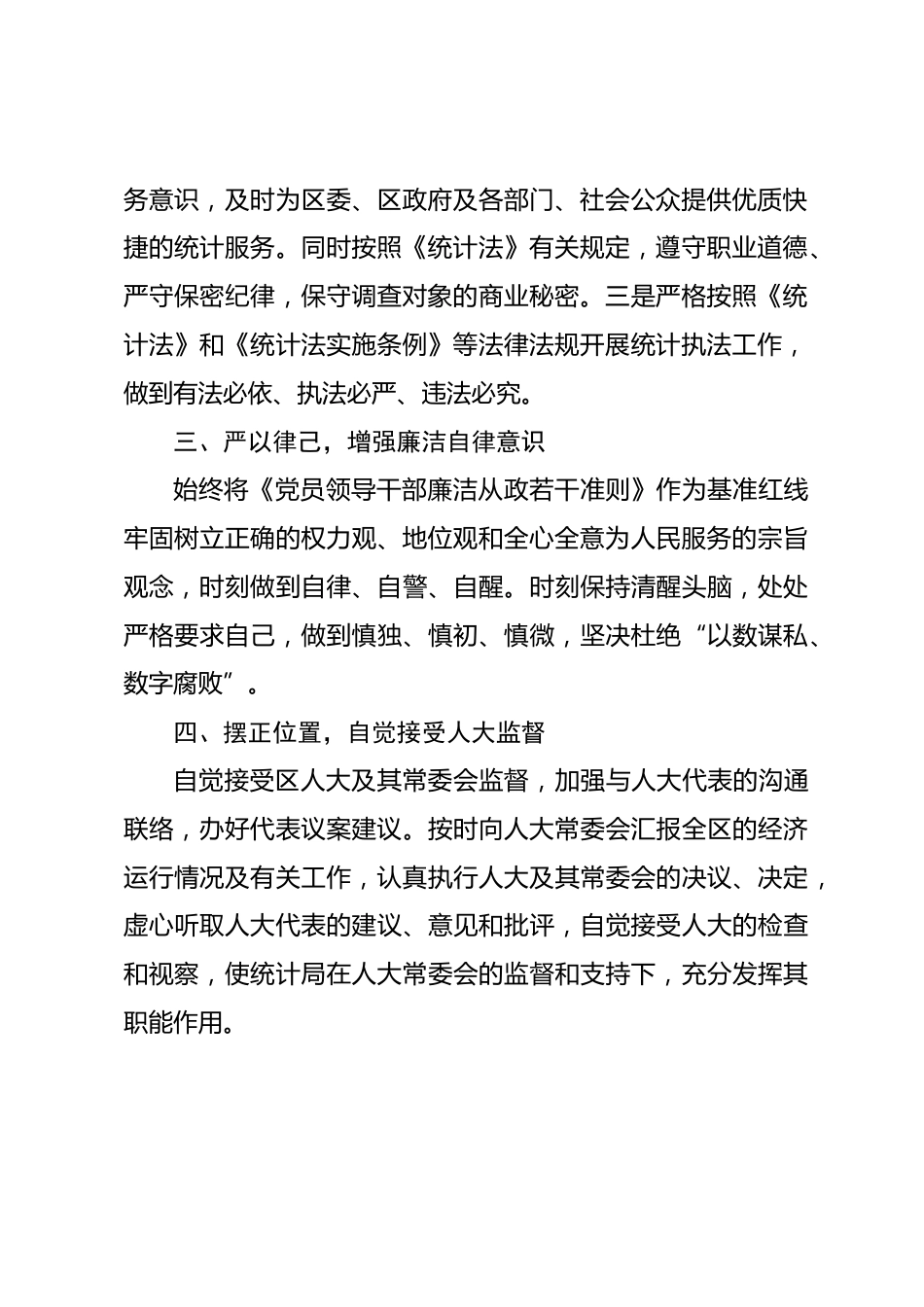 务意识，及时为区委、区政府及各部门、社会公众提供优质快捷的统计服务。同时按照《统计法》有关规定，遵守职业道德、严守保密纪律，保守调查对象的商业秘密。三是严格按照《统计法》和《统计法实施条例》等法律法规开展统计执法工作，做到有法必依、执法必严、违法必究。

三、严以律己，增强廉洁自律意识

始终将《党员领导干部廉洁从政若干准则》作为基准红线牢固树立正确的权力观、地位观和全心全意为人民服务的宗旨观念，时刻做到自律、自警、自醒。时刻保持清醒头脑，处处严格要求自己，做到慎独、慎初、慎微，坚决杜绝“以数谋私、数字腐败”。

四、摆正位置，自觉接受人大监督

自觉接受区人大及其常委会监督，加强与人大代表的沟通联络，办好代表议案建议。按时向人大常委会汇报全区的经济运行情况及有关工作，认真执行人大及其常委会的决议、决定，虚心听取人大代表的建议、意见和批评，自觉接受人大的检查和视察，使统计局在人大常委会的监督和支持下，充分发挥其职能作用。